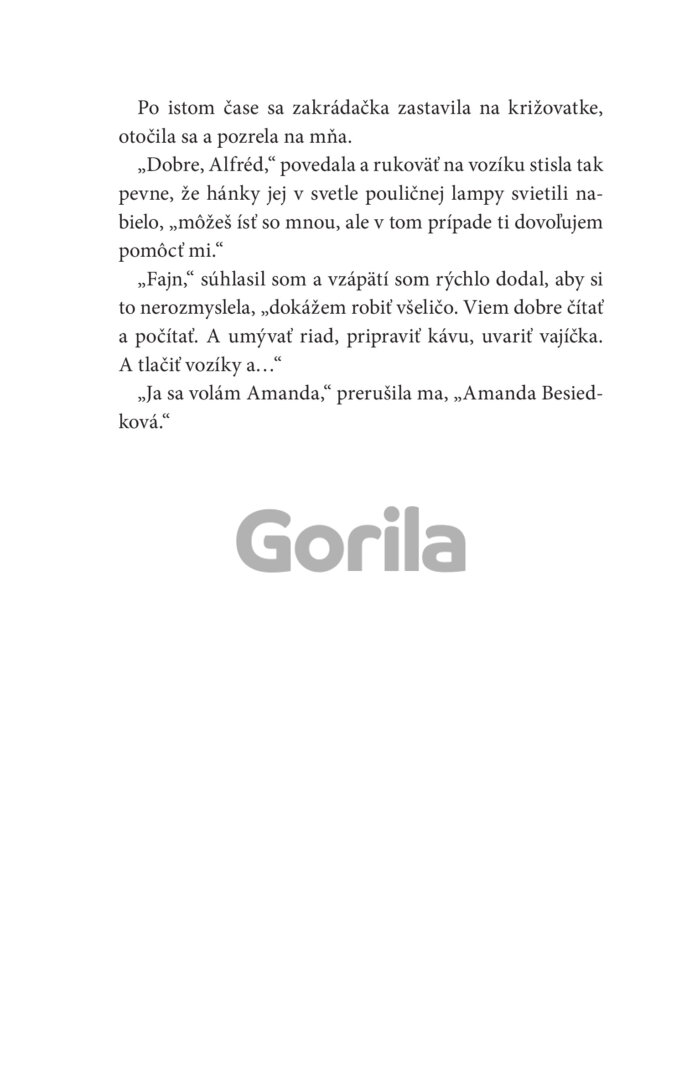 Po istom čase sa zakrádačka zastavila na križovatke, otočila sa a pozrela na mňa.

„Dobre, Alfréd,“ povedala a rukoväť na vozíku stisla tak pevne, že hánky jej v svetle pouličnej lampy svietili nabielo, „môžeš ísť so mnou, ale v tom prípade ti dovoľujem pomôcť mi.“

„Fajn,“ súhlasil som a vzápätí som rýchlo dodal, aby si to nerozmyslela, „dokážem robiť všeličo. Viem dobre čítať a počítať. A umývať riad, pripraviť kávu, uvariť vajíčka. A tlačiť vozíky a…“

„Ja sa volám Amanda,“ prerušila ma, „Amanda Besiedková.“

Gorila